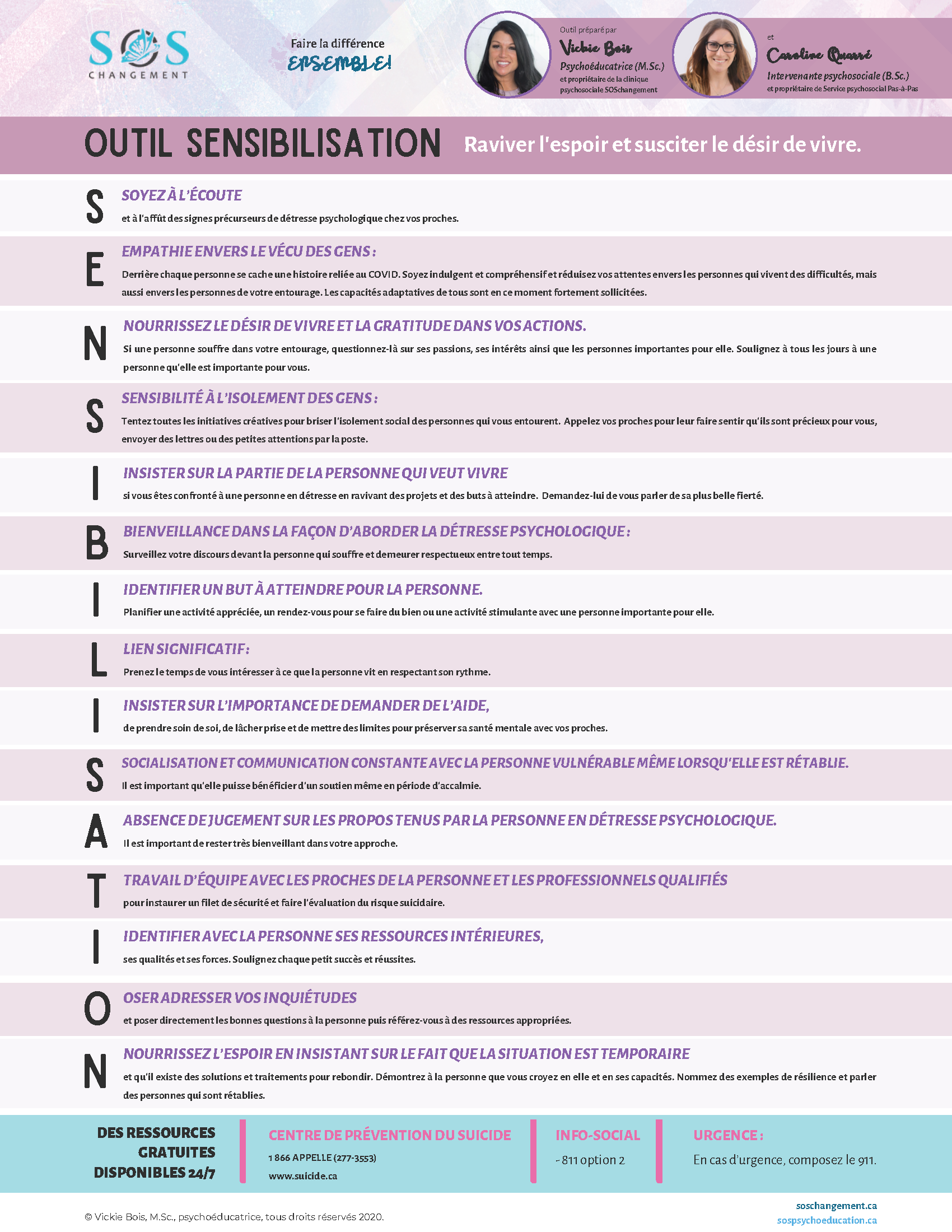 SOS
CHANGEMENT

Faire la différence
ENSEMBLE!

Outil préparé par
Vickie Bois
Psychoéducatrice (M.Sc.)
et propriétaire de la clinique psychosociale SOSchangement

et
Caroline Quarré
Intervenante psychosociale (B.Sc.)
et propriétaire de Service psychosocial Pas-à-Pas

OUTIL SENSIBILISATION
Raviver l'espoir et susciter le désir de vivre.

S
SOYEZ À L'ÉCOUTE
et à l'affût des signes précurseurs de détresse psychologique chez vos proches.

E
EMPATHIE ENVERS LE VÉCU DES GENS :
Derrière chaque personne se cache une histoire reliée au COVID. Soyez indulgent et compréhensif et réduisez vos attentes envers les personnes qui vivent des difficultés, mais aussi envers les personnes de votre entourage. Les capacités adaptatives de tous sont en ce moment fortement sollicitées.

N
NOURRISSEZ LE DÉSIR DE VIVRE ET LA GRATITUDE DANS VOS ACTIONS.
Si une personne souffre dans votre entourage, questionnez-là sur ses passions, ses intérêts ainsi que les personnes importantes pour elle. Soulignez à tous les jours à une personne qu'elle est importante pour vous.

S
SENSIBILITÉ À L'ISOLEMENT DES GENS :
Tentez toutes les initiatives créatives pour briser l'isolement social des personnes qui vous entourent. Appelez vos proches pour leur faire sentir qu'ils sont précieux pour vous, envoyer des lettres ou des petites attentions par la poste.

I
INSISTER SUR LA PARTIE DE LA PERSONNE QUI VEUT VIVRE
si vous êtes confronté à une personne en détresse en ravivant des projets et des buts à atteindre. Demandez-lui de vous parler de sa plus belle fierté.

B
BIENVEILLANCE DANS LA FAÇON D'ABORDER LA DÉTRESSE PSYCHOLOGIQUE :
Surveillez votre discours devant la personne qui souffre et demeurer respectueux entre tout temps.

I
IDENTIFIER UN BUT À ATTEINDRE POUR LA PERSONNE.
Planifier une activité appréciée, un rendez-vous pour se faire du bien ou une activité stimulante avec une personne importante pour elle.

L
LIEN SIGNIFICATIF :
Prenez le temps de vous intéresser à ce que la personne vit en respectant son rythme.

I
INSISTER SUR L'IMPORTANCE DE DEMANDER DE L'AIDE,
de prendre soin de soi, de lâcher prise et de mettre des limites pour préserver sa santé mentale avec vos proches.

S
SOCIALISATION ET COMMUNICATION CONSTANTE AVEC LA PERSONNE VULNÉRABLE MÊME LORSQU'ELLE EST RÉTABLIE.
Il est important qu'elle puisse bénéficier d'un soutien même en période d'accalmie.

A
ABSENCE DE JUGEMENT SUR LES PROPOS TENUS PAR LA PERSONNE EN DÉTRESSE PSYCHOLOGIQUE.
Il est important de rester très bienveillant dans votre approche.

T
TRAVAIL D'ÉQUIPE AVEC LES PROCHES DE LA PERSONNE ET LES PROFESSIONNELS QUALIFIÉS
pour instaurer un filet de sécurité et faire l'évaluation du risque suicidaire.

I
IDENTIFIER AVEC LA PERSONNE SES RESSOURCES INTÉRIEURES,
ses qualités et ses forces. Soulignez chaque petit succès et réussites.

O
OSER ADRESSER VOS INQUIÉTUDES
et poser directement les bonnes questions à la personne puis référez-vous à des ressources appropriées.

N
NOURRISSEZ L'ESPOIR EN INSISTANT SUR LE FAIT QUE LA SITUATION EST TEMPORAIRE
et qu'il existe des solutions et traitements pour rebondir. Démontrez à la personne que vous croyez en elle et en ses capacités. Nommez des exemples de résilience et parler des personnes qui sont rétablies.

DES RESSOURCES GRATUITES DISPONIBLES 24/7

CENTRE DE PRÉVENTION DU SUICIDE
1 866 APPELLE (277-3553)
www.suicide.ca

INFO-SOCIAL
- 811 option 2

URGENCE :
En cas d'urgence, composez le 911.

© Vickie Bois, M.Sc., psychoéducatrice, tous droits réservés 2020.

soschangement.ca
sospsychoeducation.ca